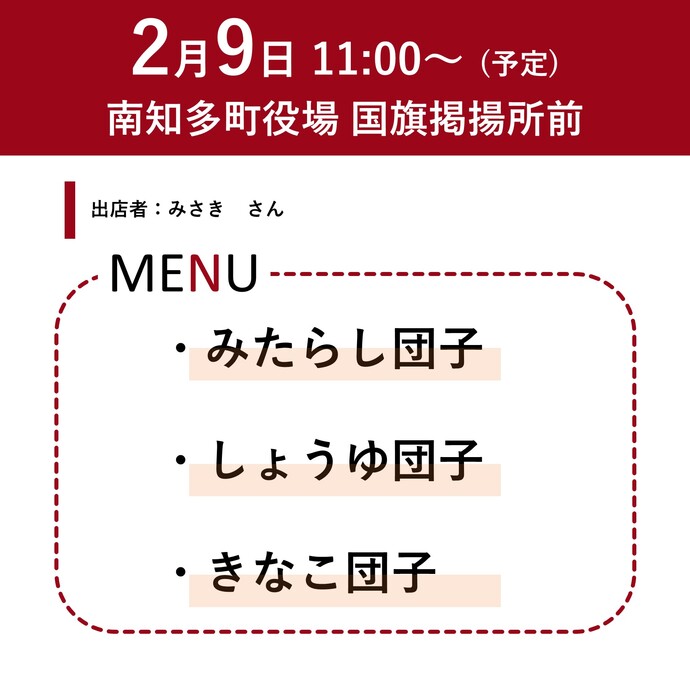 2月9日 11:00～（予定）
南知多町役場 国旗掲揚所前

出店者：みさき　さん

MENU

・みたらし団子

・しょうゆ団子

・きなこ団子